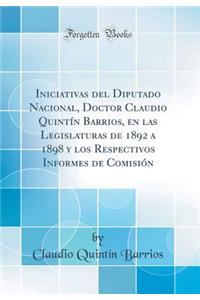 Forgotten Books

Iniciativas del Diputado Nacional, Doctor Claudio Quintín Barrios, en las Legislaturas de 1892 a 1898 y los Respectivos Informes de Comisión

by
Claudio Quintín Barrios